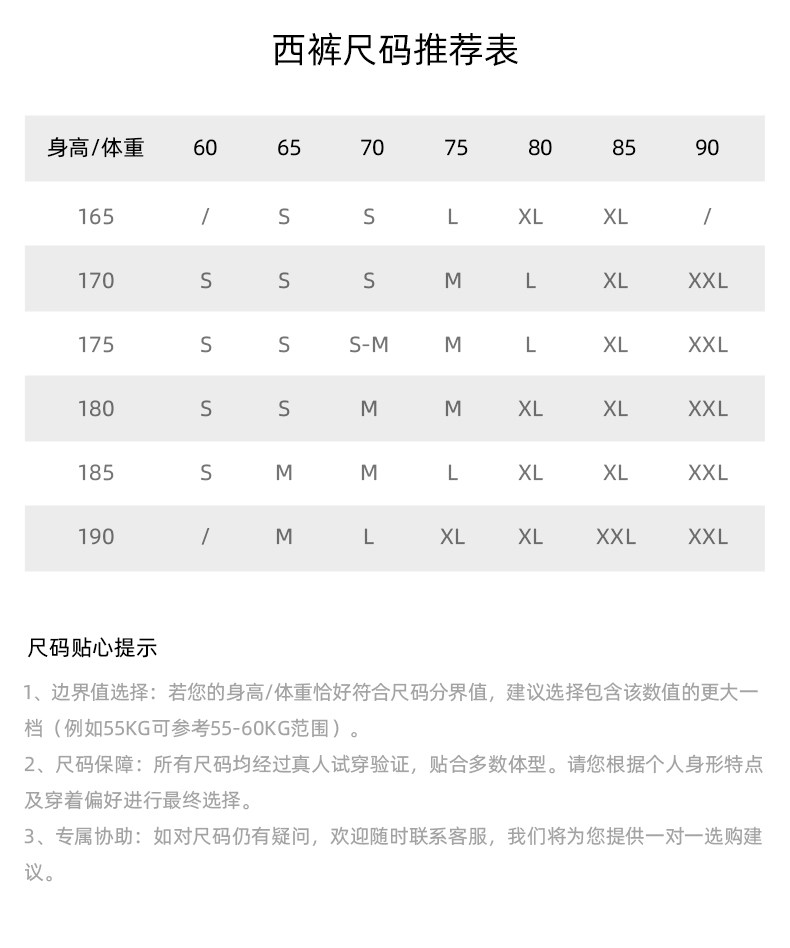 西裤尺码推荐表

| 身高/体重 | 60 | 65 | 70 | 75 | 80 | 85 | 90 |
|---|---|---|---|---|---|---|---|
| 165 | / | S | S | L | XL | XL | / |
| 170 | S | S | S | M | L | XL | XXL |
| 175 | S | S | S-M | M | L | XL | XXL |
| 180 | S | S | M | M | XL | XL | XXL |
| 185 | S | M | M | L | XL | XL | XXL |
| 190 | / | M | L | XL | XL | XXL | XXL |

尺码贴心提示

1、边界值选择：若您的身高/体重恰好符合尺码分界值，建议选择包含该数值的更大一档（例如55KG可参考55-60KG范围）。

2、尺码保障：所有尺码均经过真人试穿验证，贴合多数体型。请您根据个人身形特点及穿着偏好进行最终选择。

3、专属协助：如对尺码仍有疑问，欢迎随时联系客服，我们将为您提供一对一选购建议。